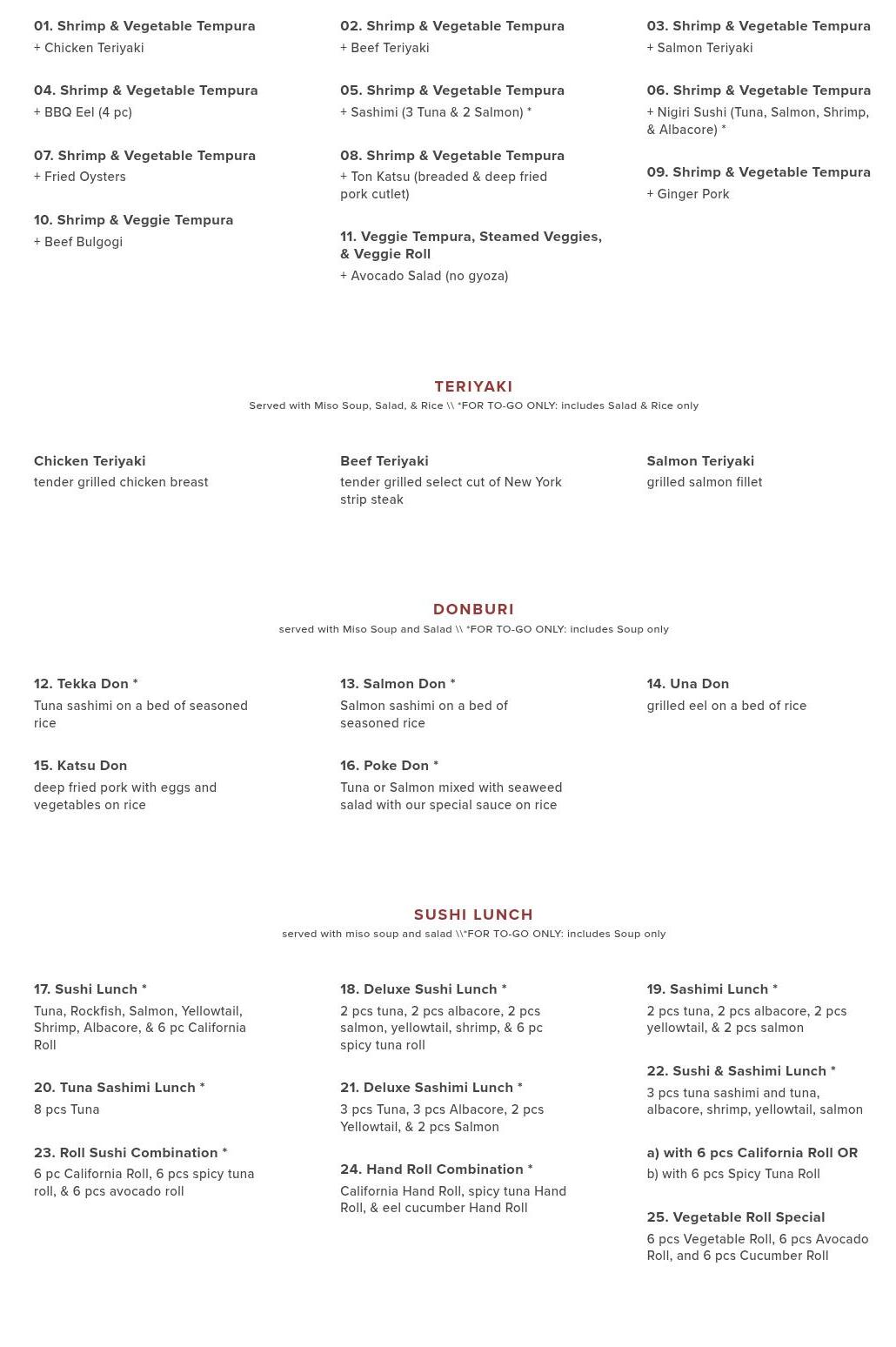 01. Shrimp & Vegetable Tempura
+ Chicken Teriyaki

04. Shrimp & Vegetable Tempura
+ BBQ Eel (4 pc)

07. Shrimp & Vegetable Tempura
+ Fried Oysters

10. Shrimp & Veggie Tempura
+ Beef Bulgogi

02. Shrimp & Vegetable Tempura
+ Beef Teriyaki

05. Shrimp & Vegetable Tempura
+ Sashimi (3 Tuna & 2 Salmon) *

08. Shrimp & Vegetable Tempura
+ Ton Katsu (breaded & deep fried pork cutlet)

11. Veggie Tempura, Steamed Veggies, & Veggie Roll
+ Avocado Salad (no gyoza)

03. Shrimp & Vegetable Tempura
+ Salmon Teriyaki

06. Shrimp & Vegetable Tempura
+ Nigiri Sushi (Tuna, Salmon, Shrimp, & Albacore) *

09. Shrimp & Vegetable Tempura
+ Ginger Pork

TERIYAKI
Served with Miso Soup, Salad, & Rice \\ *FOR TO-GO ONLY: includes Salad & Rice only

Chicken Teriyaki
tender grilled chicken breast

Beef Teriyaki
tender grilled select cut of New York strip steak

Salmon Teriyaki
grilled salmon fillet

DONBURI
served with Miso Soup and Salad \\ *FOR TO-GO ONLY: includes Soup only

12. Tekka Don *
Tuna sashimi on a bed of seasoned rice

15. Katsu Don
deep fried pork with eggs and vegetables on rice

13. Salmon Don *
Salmon sashimi on a bed of seasoned rice

16. Poke Don *
Tuna or Salmon mixed with seaweed salad with our special sauce on rice

14. Una Don
grilled eel on a bed of rice

SUSHI LUNCH
served with miso soup and salad \\*FOR TO-GO ONLY: includes Soup only

17. Sushi Lunch *
Tuna, Rockfish, Salmon, Yellowtail, Shrimp, Albacore, & 6 pc California Roll

20. Tuna Sashimi Lunch *
8 pcs Tuna

23. Roll Sushi Combination *
6 pc California Roll, 6 pcs spicy tuna roll, & 6 pcs avocado roll

18. Deluxe Sushi Lunch *
2 pcs tuna, 2 pcs albacore, 2 pcs salmon, yellowtail, shrimp, & 6 pc spicy tuna roll

21. Deluxe Sashimi Lunch *
3 pcs Tuna, 3 pcs Albacore, 2 pcs Yellowtail, & 2 pcs Salmon

24. Hand Roll Combination *
California Hand Roll, spicy tuna Hand Roll, & eel cucumber Hand Roll

19. Sashimi Lunch *
2 pcs tuna, 2 pcs albacore, 2 pcs yellowtail, & 2 pcs salmon

22. Sushi & Sashimi Lunch *
3 pcs tuna sashimi and tuna, albacore, shrimp, yellowtail, salmon

a) with 6 pcs California Roll OR
b) with 6 pcs Spicy Tuna Roll

25. Vegetable Roll Special
6 pcs Vegetable Roll, 6 pcs Avocado Roll, and 6 pcs Cucumber Roll